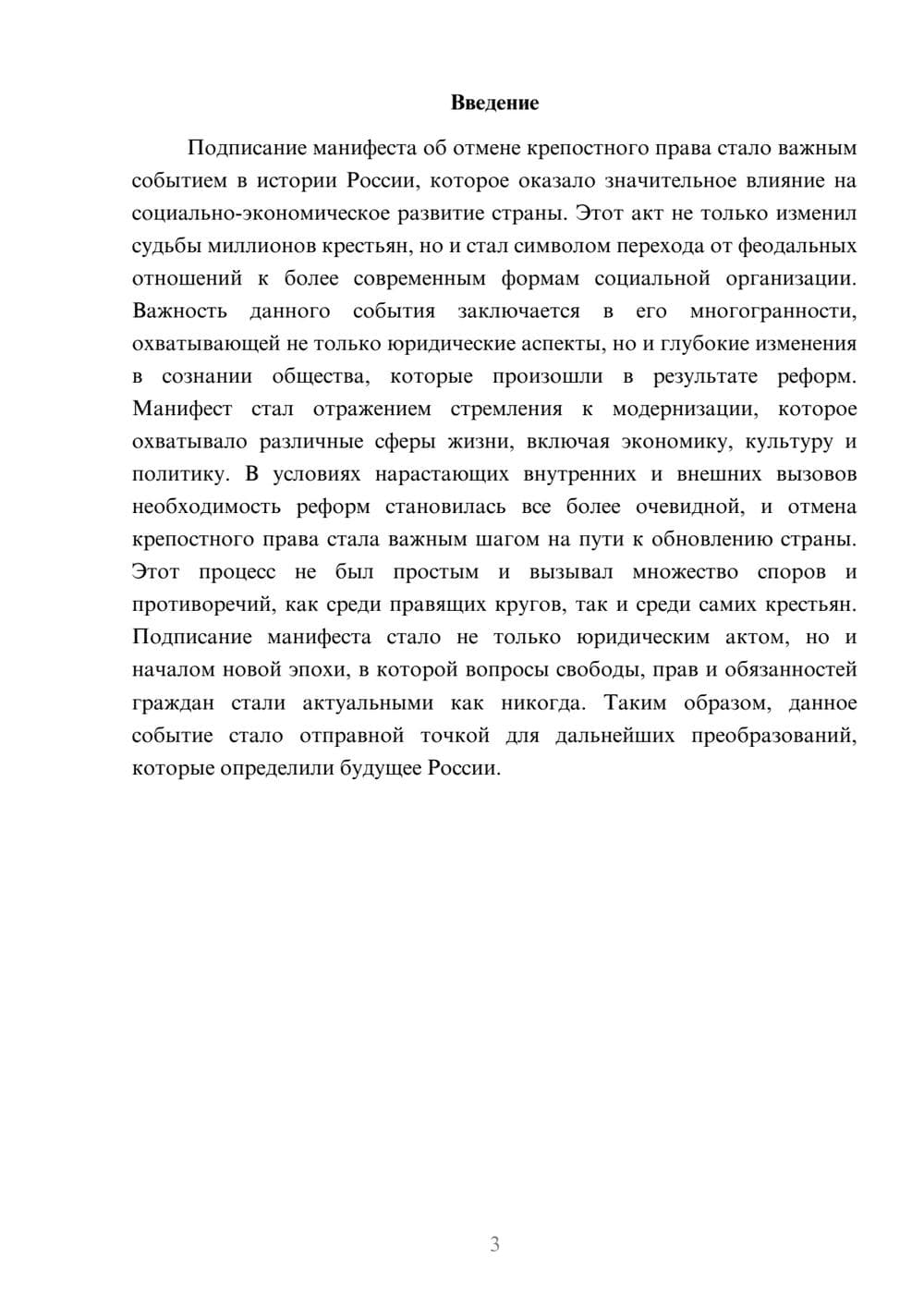 Введение

Подписание манифеста об отмене крепостного права стало важным событием в истории России, которое оказало значительное влияние на социально-экономическое развитие страны. Этот акт не только изменил судьбы миллионов крестьян, но и стал символом перехода от феодальных отношений к более современным формам социальной организации. Важность данного события заключается в его многогранности, охватывающей не только юридические аспекты, но и глубокие изменения в сознании общества, которые произошли в результате реформ. Манифест стал отражением стремления к модернизации, которое охватывало различные сферы жизни, включая экономику, культуру и политику. В условиях нарастающих внутренних и внешних вызовов необходимость реформ становилась все более очевидной, и отмена крепостного права стала важным шагом на пути к обновлению страны. Этот процесс не был простым и вызывал множество споров и противоречий, как среди правящих кругов, так и среди самих крестьян. Подписание манифеста стало не только юридическим актом, но и началом новой эпохи, в которой вопросы свободы, прав и обязанностей граждан стали актуальными как никогда. Таким образом, данное событие стало отправной точкой для дальнейших преобразований, которые определили будущее России.

3